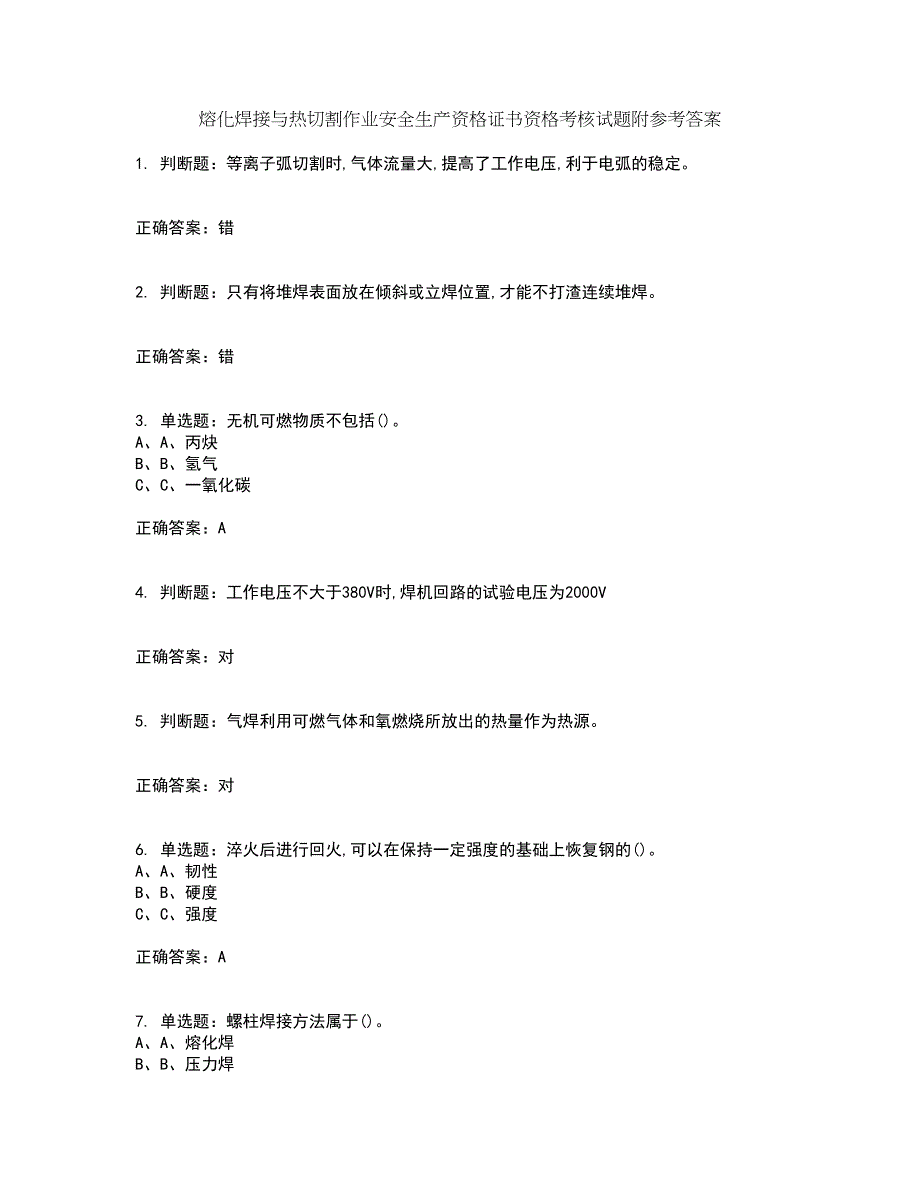 熔化焊接与热切割作业安全生产资格证书资格考核试题附参考答案

1. 判断题：等离子弧切割时,气体流量大,提高了工作电压,利于电弧的稳定。

正确答案：错

2. 判断题：只有将堆焊表面放在倾斜或立焊位置,才能不打渣连续堆焊。

正确答案：错

3. 单选题：无机可燃物质不包括()。
A、A、丙炔
B、B、氢气
C、C、一氧化碳

正确答案：A

4. 判断题：工作电压不大于380V时,焊机回路的试验电压为2000V

正确答案：对

5. 判断题：气焊利用可燃气体和氧燃烧所放出的热量作为热源。

正确答案：对

6. 单选题：淬火后进行回火,可以在保持一定强度的基础上恢复钢的()。
A、A、韧性
B、B、硬度
C、C、强度

正确答案：A

7. 单选题：螺柱焊接方法属于()。
A、A、熔化焊
B、B、压力焊